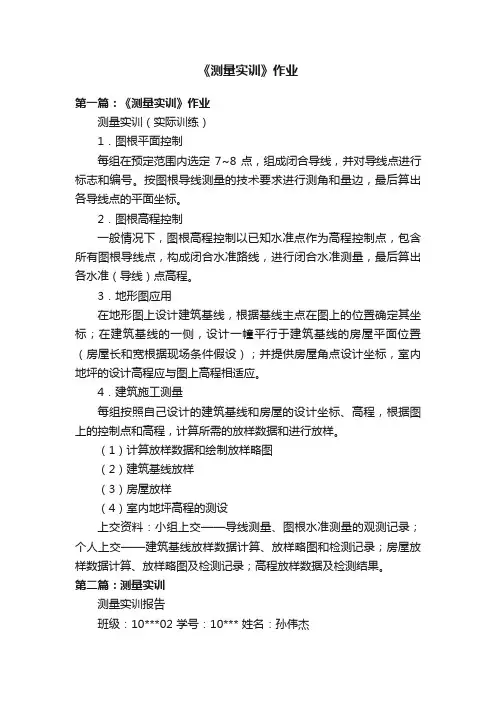 《测量实训》作业

第一篇：《测量实训》作业

测量实训（实际训练）

1．图根平面控制

每组在预定范围内选定 7~8 点，组成闭合导线，并对导线点进行标志和编号。按图根导线测量的技术要求进行测角和量边，最后算出各导线点的平面坐标。

2．图根高程控制

一般情况下，图根高程控制以已知水准点作为高程控制点，包含所有图根导线点，构成闭合水准路线，进行闭合水准测量，最后算出各水准（导线）点高程。

3．地形图应用

在地形图上设计建筑基线，根据基线主点在图上的位置确定其坐标；在建筑基线的一侧，设计一幢平行于建筑基线的房屋平面位置（房屋长和宽根据现场条件假设）；并提供房屋角点设计坐标，室内地坪的设计高程应与图上高程相适应。

4．建筑施工测量

每组按照自己设计的建筑基线和房屋的设计坐标、高程，根据图上的控制点和高程，计算所需的放样数据和进行放样。

（1）计算放样数据和绘制放样略图

（2）建筑基线放样

（3）房屋放样

（4）室内地坪高程的测设

上交资料：小组上交——导线测量、图根水准测量的观测记录；个人上交——建筑基线放样数据计算、放样略图和检测记录；房屋放样数据计算、放样略图及检测记录；高程放样数据及检测结果。

第二篇：测量实训

测量实训报告

班级：10***02 学号：10*** 姓名：孙伟杰